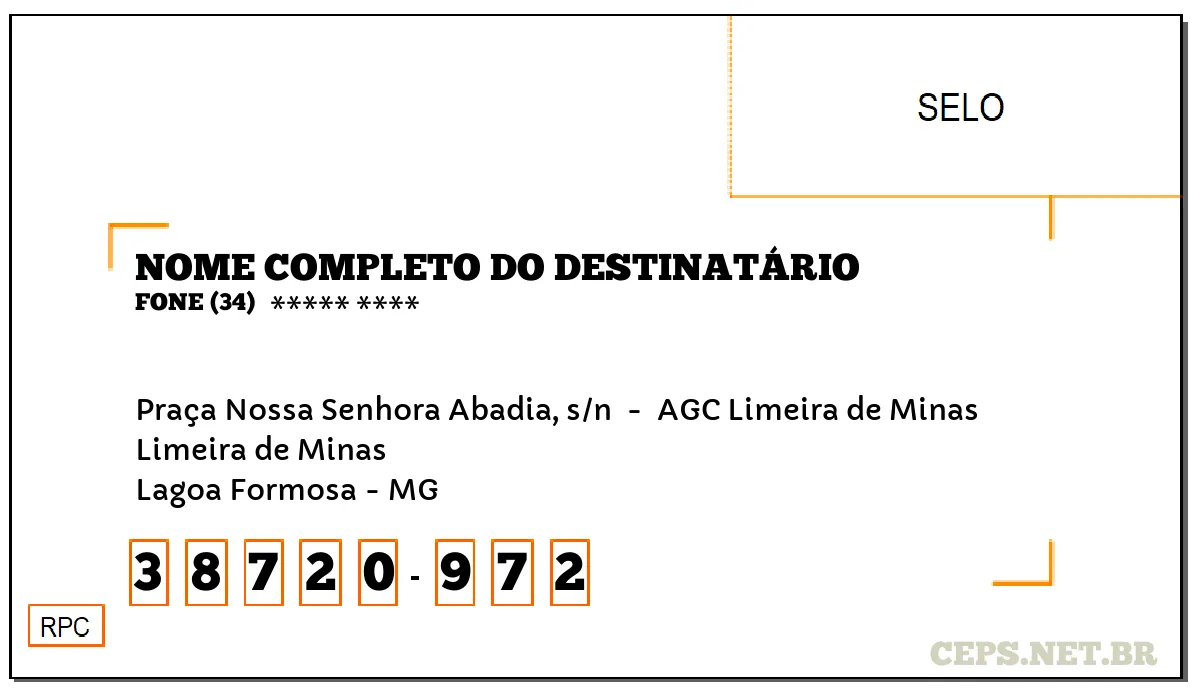 SELO

NOME COMPLETO DO DESTINATÁRIO
FONE (34) ***** ****

Praça Nossa Senhora Abadia, s/n - AGC Limeira de Minas
Limeira de Minas
Lagoa Formosa - MG

3 8 7 2 0 - 9 7 2

RPC

CEPS.NET.BR